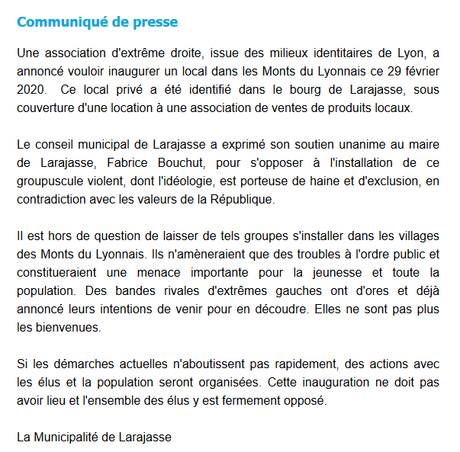 Communiqué de presse

Une association d'extrême droite, issue des milieux identitaires de Lyon, a annoncé vouloir inaugurer un local dans les Monts du Lyonnais ce 29 février 2020. Ce local privé a été identifié dans le bourg de Larajasse, sous couverture d'une location à une association de ventes de produits locaux.

Le conseil municipal de Larajasse a exprimé son soutien unanime au maire de Larajasse, Fabrice Bouchut, pour s'opposer à l'installation de ce groupuscule violent, dont l'idéologie, est porteuse de haine et d'exclusion, en contradiction avec les valeurs de la République.

Il est hors de question de laisser de tels groupes s'installer dans les villages des Monts du Lyonnais. Ils n'amèneraient que des troubles à l'ordre public et constitueraient une menace importante pour la jeunesse et toute la population. Des bandes rivales d'extrêmes gauches ont d'ores et déjà annoncé leurs intentions de venir pour en découdre. Elles ne sont pas plus les bienvenues.

Si les démarches actuelles n'aboutissent pas rapidement, des actions avec les élus et la population seront organisées. Cette inauguration ne doit pas avoir lieu et l'ensemble des élus y est fermement opposé.

La Municipalité de Larajasse